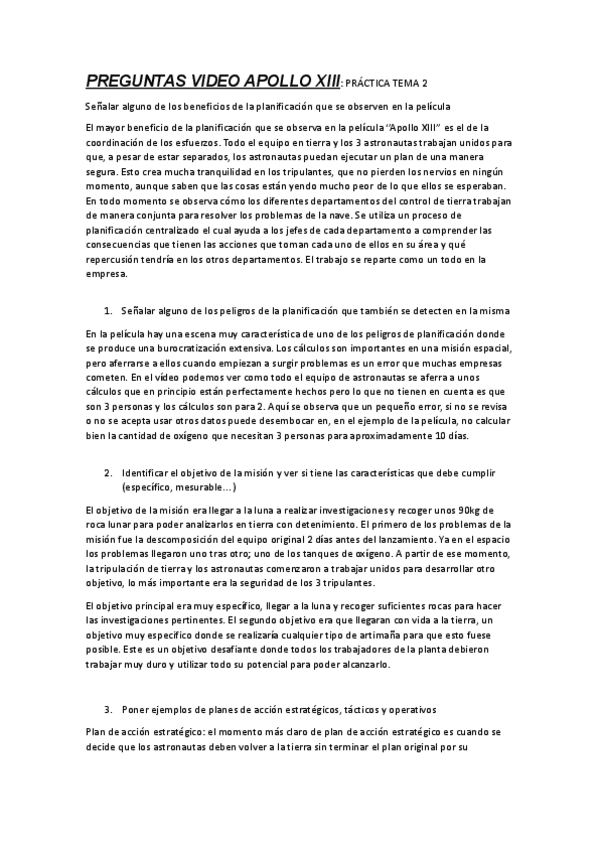 PREGUNTAS VIDEO APOLLO XIII: PRÁCTICA TEMA 2

Señalar alguno de los beneficios de la planificación que se observen en la película

El mayor beneficio de la planificación que se observa en la película "Apollo XIII" es el de la coordinación de los esfuerzos. Todo el equipo en tierra y los 3 astronautas trabajan unidos para que, a pesar de estar separados, los astronautas puedan ejecutar un plan de una manera segura. Esto crea mucha tranquilidad en los tripulantes, que no pierden los nervios en ningún momento, aunque saben que las cosas están yendo mucho peor de lo que ellos se esperaban. En todo momento se observa cómo los diferentes departamentos del control de tierra trabajan de manera conjunta para resolver los problemas de la nave. Se utiliza un proceso de planificación centralizado el cual ayuda a los jefes de cada departamento a comprender las consecuencias que tienen las acciones que toman cada uno de ellos en su área y qué repercusión tendría en los otros departamentos. El trabajo se reparte como un todo en la empresa.

1. Señalar alguno de los peligros de la planificación que también se detecten en la misma

En la película hay una escena muy característica de uno de los peligros de planificación donde se produce una burocratización extensiva. Los cálculos son importantes en una misión espacial, pero aferrarse a ellos cuando empiezan a surgir problemas es un error que muchas empresas cometen. En el vídeo podemos ver como todo el equipo de astronautas se aferra a unos cálculos que en principio están perfectamente hechos pero lo que no tienen en cuenta es que son 3 personas y los cálculos son para 2. Aquí se observa que un pequeño error, si no se revisa o no se acepta usar otros datos puede desembocar en, en el ejemplo de la película, no calcular bien la cantidad de oxígeno que necesitan 3 personas para aproximadamente 10 días.

2. Identificar el objetivo de la misión y ver si tiene las características que debe cumplir (específico, mesurable…)

El objetivo de la misión era llegar a la luna a realizar investigaciones y recoger unos 90kg de roca lunar para poder analizarlos en tierra con detenimiento. El primero de los problemas de la misión fue la descomposición del equipo original 2 días antes del lanzamiento. Ya en el espacio los problemas llegaron uno tras otro; uno de los tanques de oxígeno. A partir de ese momento, la tripulación de tierra y los astronautas comenzaron a trabajar unidos para desarrollar otro objetivo, lo más importante era la seguridad de los 3 tripulantes.

El objetivo principal era muy específico, llegar a la luna y recoger suficientes rocas para hacer las investigaciones pertinentes. El segundo objetivo era que llegaran con vida a la tierra, un objetivo muy específico donde se realizaría cualquier tipo de artimaña para que esto fuese posible. Este es un objetivo desafiante donde todos los trabajadores de la planta debieron trabajar muy duro y utilizar todo su potencial para poder alcanzarlo.

3. Poner ejemplos de planes de acción estratégicos, tácticos y operativos

Plan de acción estratégico: el momento más claro de plan de acción estratégico es cuando se decide que los astronautas deben volver a la tierra sin terminar el plan original por su